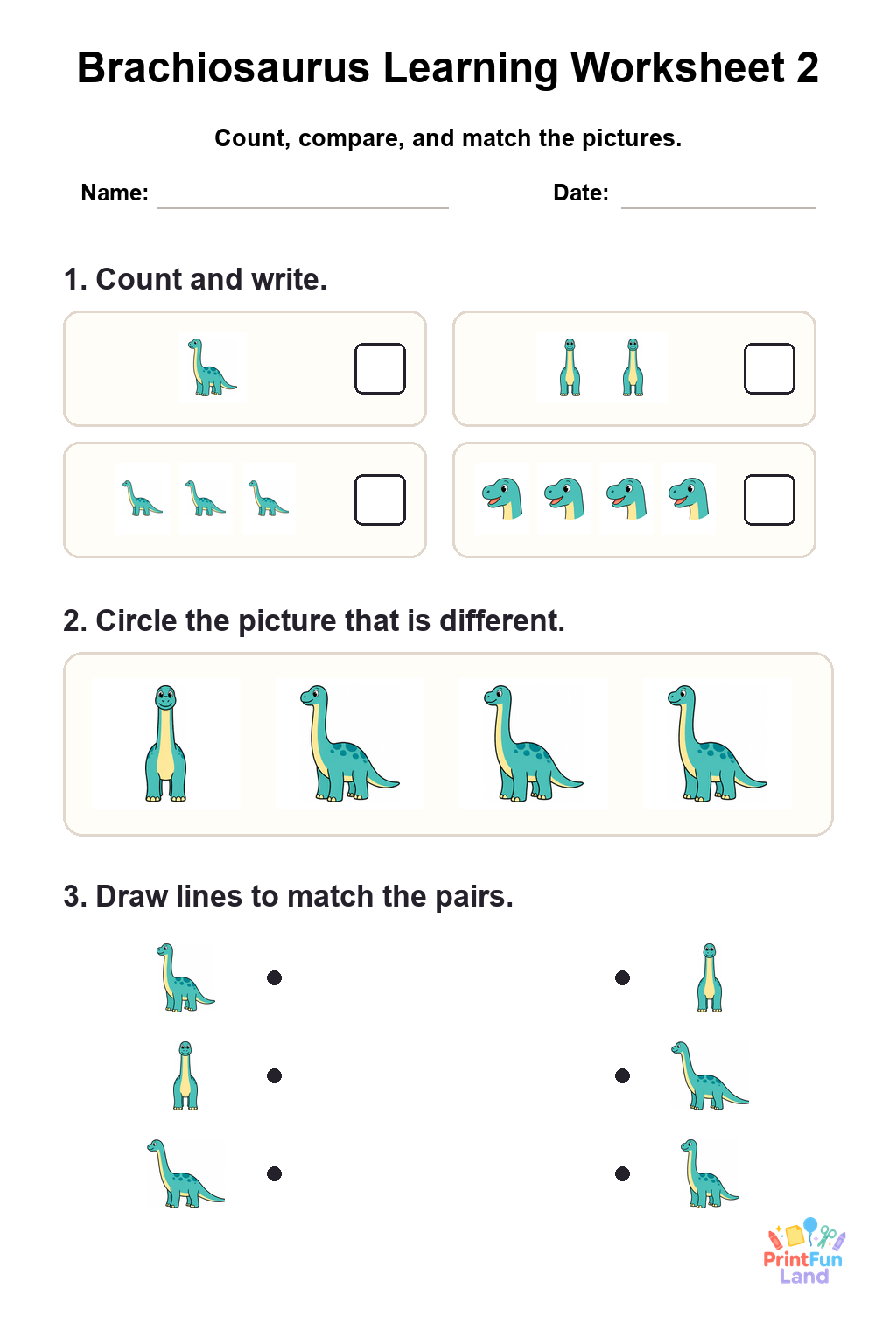 Brachiosaurus Learning Worksheet 2

Count, compare, and match the pictures.

Name:

Date:

1. Count and write.

2. Circle the picture that is different.

3. Draw lines to match the pairs.

PrintFun Land